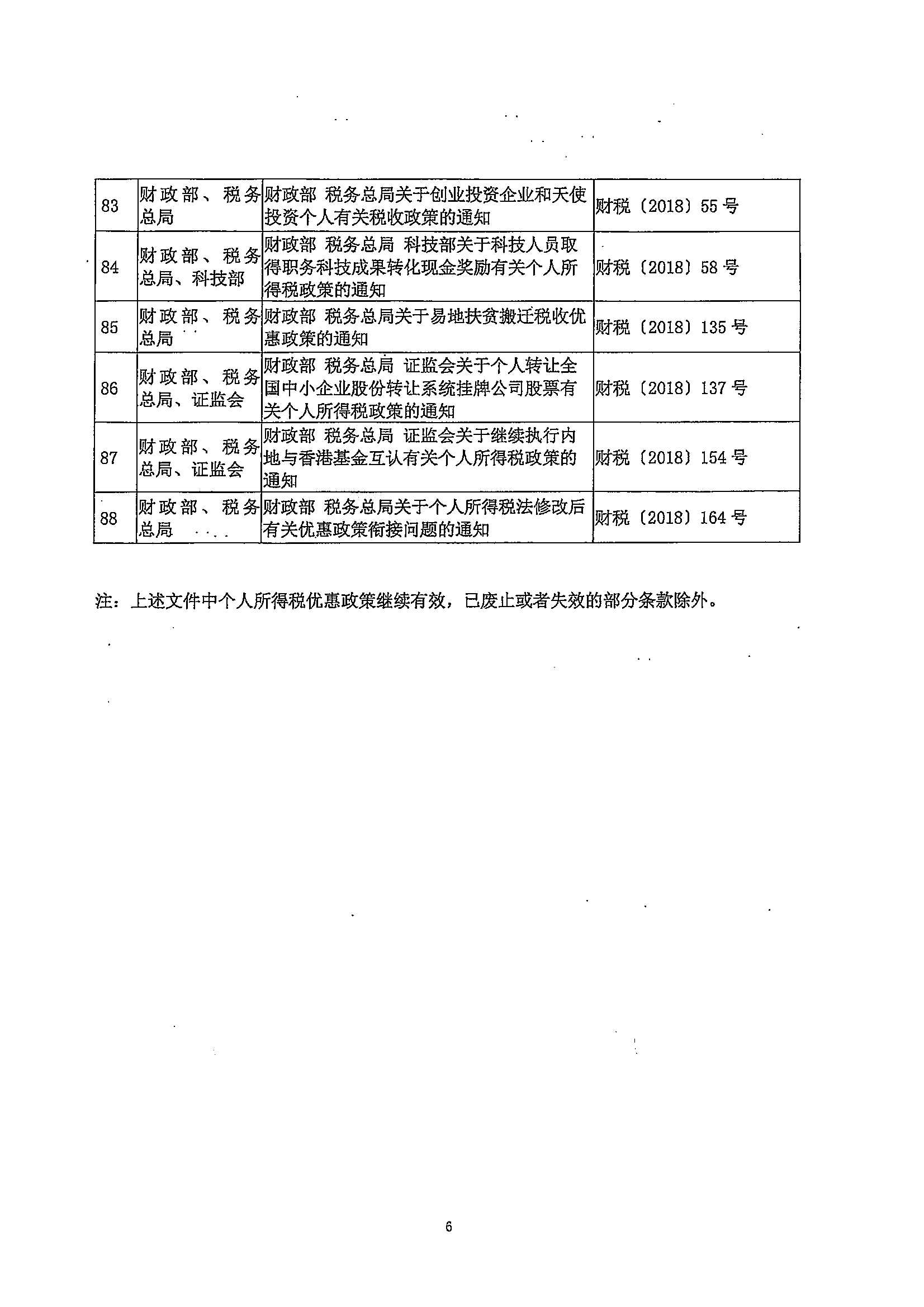 | 83 | 财政部、税务总局 | 财政部 税务总局关于创业投资企业和天使投资个人有关税收政策的通知 | 财税〔2018〕55号 |
|---|---|---|---|
| 84 | 财政部、税务总局、科技部 | 财政部 税务总局 科技部关于科技人员取得职务科技成果转化现金奖励有关个人所得税政策的通知 | 财税〔2018〕58号 |
| 85 | 财政部、税务总局 | 财政部 税务总局关于易地扶贫搬迁税收优惠政策的通知 | 财税〔2018〕135号 |
| 86 | 财政部、税务总局、证监会 | 财政部 税务总局 证监会关于个人转让全国中小企业股份转让系统挂牌公司股票有关个人所得税政策的通知 | 财税〔2018〕137号 |
| 87 | 财政部、税务总局、证监会 | 财政部 税务总局 证监会关于继续执行内地与香港基金互认有关个人所得税政策的通知 | 财税〔2018〕154号 |
| 88 | 财政部、税务总局 | 财政部 税务总局关于个人所得税法修改后有关优惠政策衔接问题的通知 | 财税〔2018〕164号 |

注：上述文件中个人所得税优惠政策继续有效，已废止或者失效的部分条款除外。

6